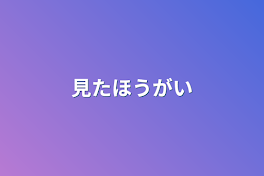 見たほうがい